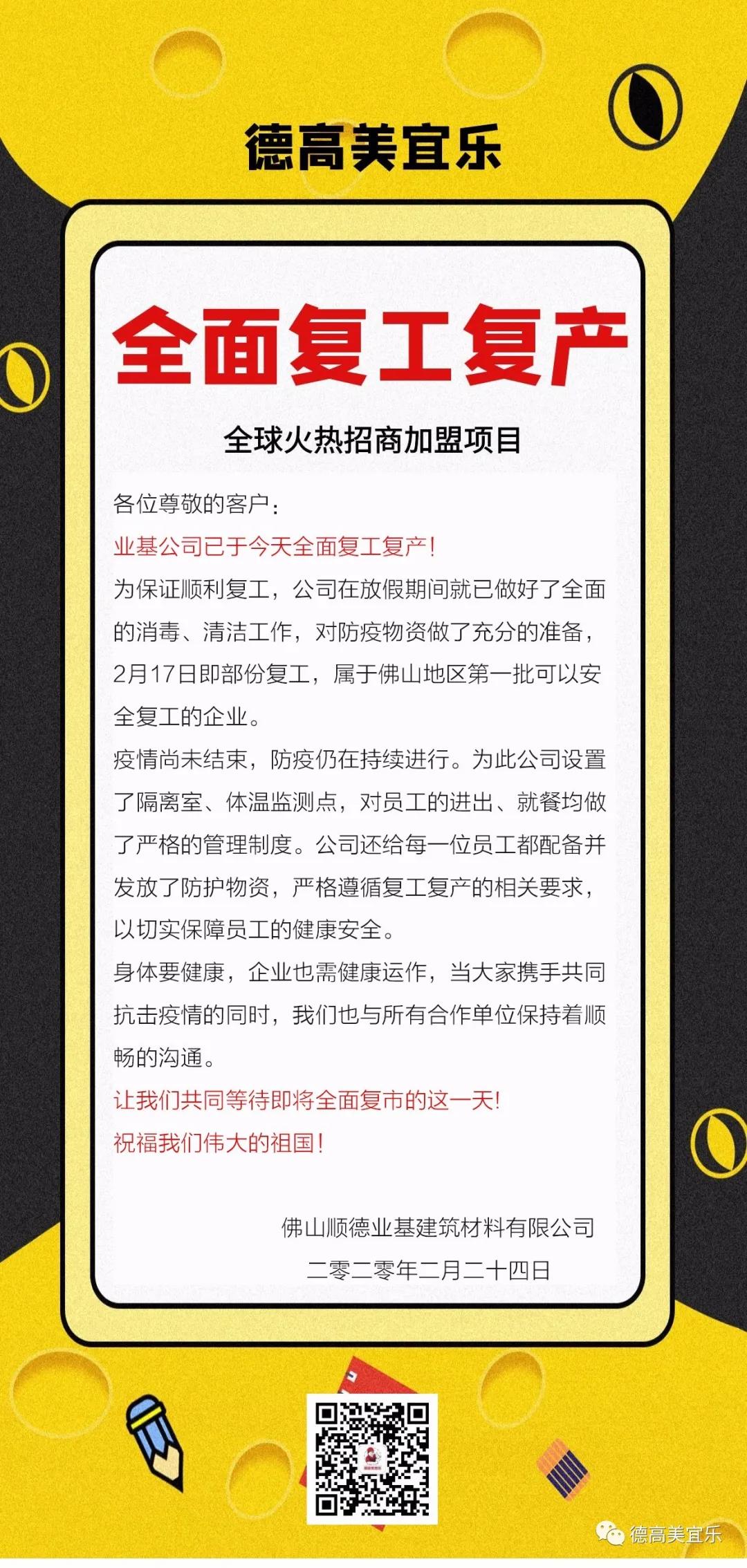 德高美宜乐

全面复工复产

全球火热招商加盟项目

各位尊敬的客户：

业基公司已于今天全面复工复产！

为保证顺利复工，公司在放假期间就已做好了全面的消毒、清洁工作，对防疫物资做了充分的准备，2月17日即部份复工，属于佛山地区第一批可以安全复工的企业。

疫情尚未结束，防疫仍在持续进行。为此公司设置了隔离室、体温监测点，对员工的进出、就餐均做了严格的管理制度。公司还给每一位员工都配备并发放了防护物资，严格遵循复工复产的相关要求，以切实保障员工的健康安全。

身体要健康，企业也需健康运作，当大家携手共同抗击疫情的同时，我们也与所有合作单位保持着顺畅的沟通。

让我们共同等待即将全面复市的这一天!

祝福我们伟大的祖国！

佛山顺德业基建筑材料有限公司

二零二零年二月二十四日

德高美宜乐